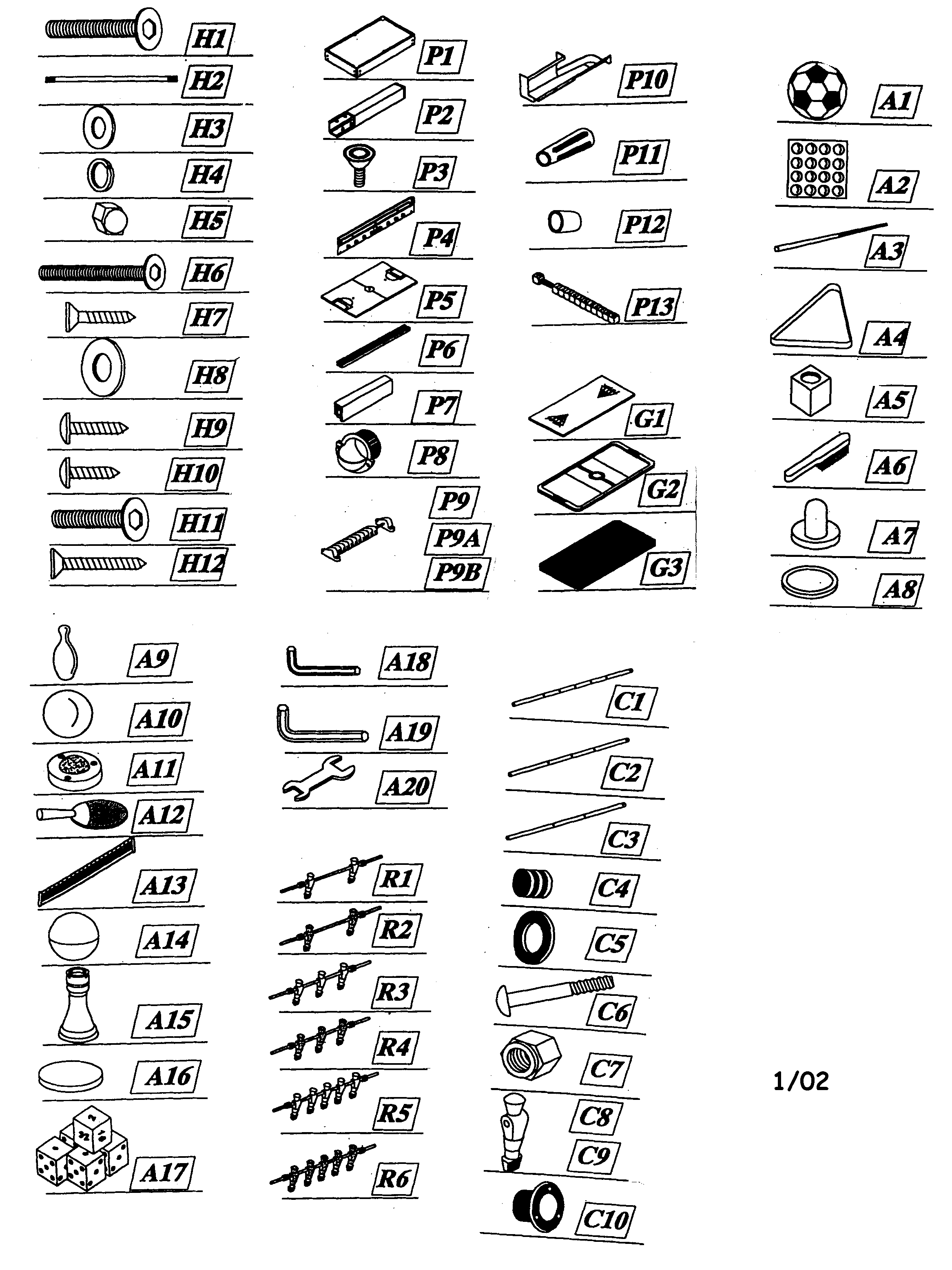 H1
H2
H3
H4
H5
H6
H7
H8
H9
H10
H11
H12

P1
P2
P3
P4
P5
P6
P7
P8
P9
P9A
P9B

P10
P11
P12
P13
G1
G2
G3

A1
A2
A3
A4
A5
A6
A7
A8

A9
A10
A11
A12
A13
A14
A15
A16
A17

A18
A19
A20
R1
R2
R3
R4
R5
R6

C1
C2
C3
C4
C5
C6
C7
C8
C9
C10

1/02